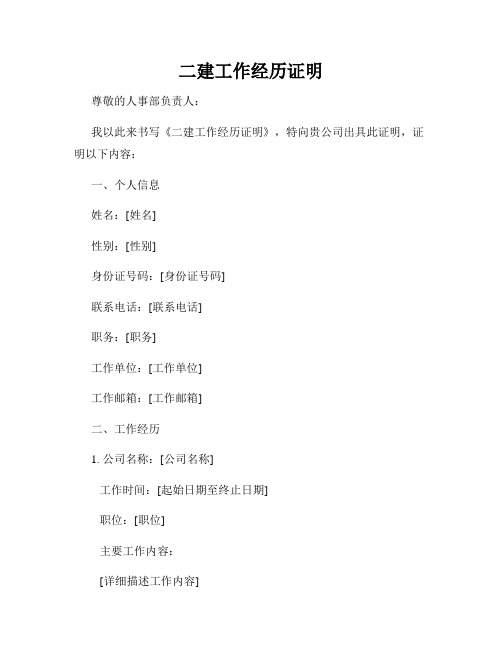 二建工作经历证明

尊敬的人事部负责人：

我以此来书写《二建工作经历证明》，特向贵公司出具此证明，证明以下内容：

一、个人信息

姓名：[姓名]

性别：[性别]

身份证号码：[身份证号码]

联系电话：[联系电话]

职务：[职务]

工作单位：[工作单位]

工作邮箱：[工作邮箱]

二、工作经历

1. 公司名称：[公司名称]

工作时间：[起始日期至终止日期]

职位：[职位]

主要工作内容：

[详细描述工作内容]